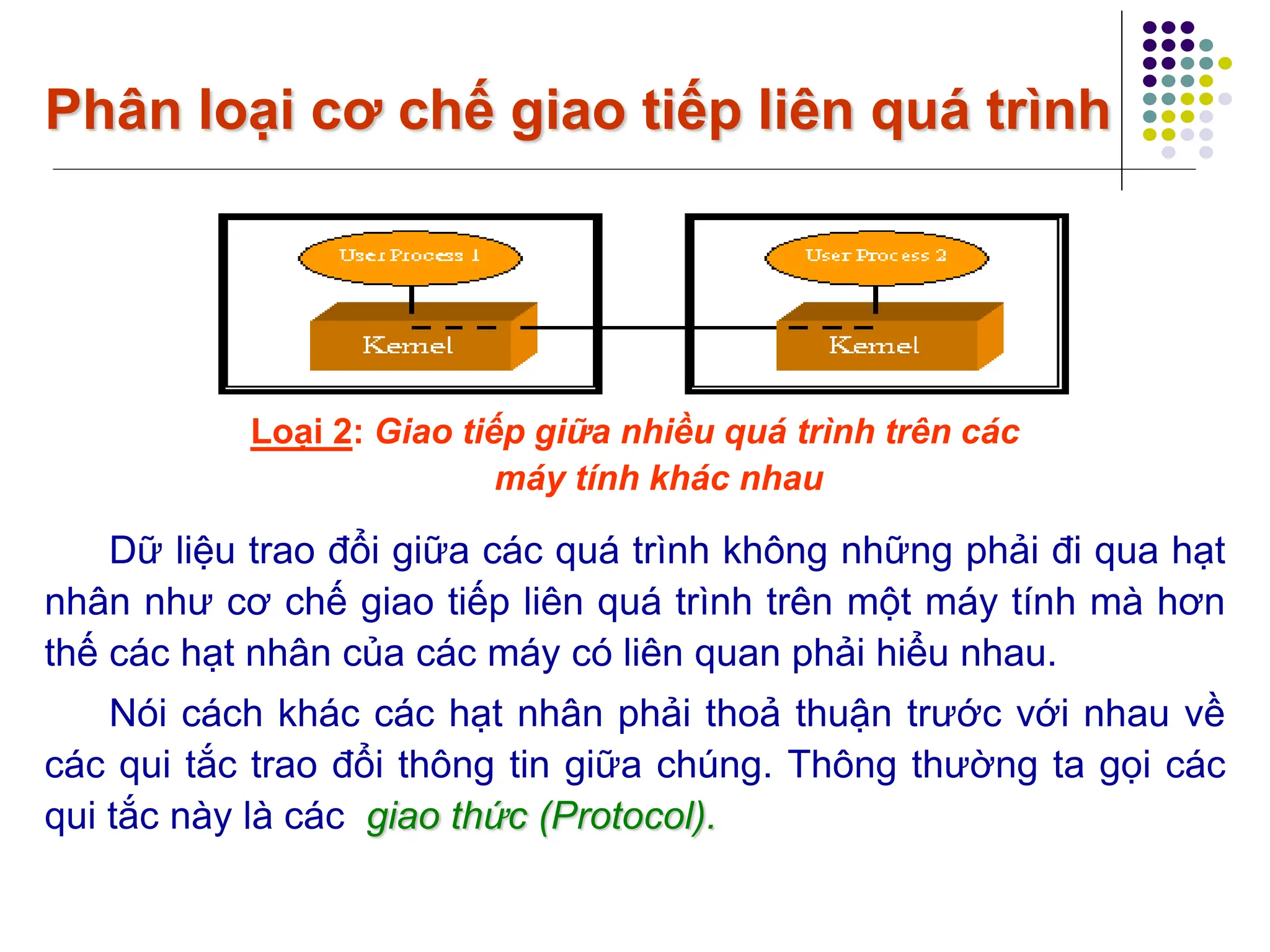 Phân loại cơ chế giao tiếp liên quá trình

User Process 1

Kernel

User Process 2

Kernel

Loại 2: Giao tiếp giữa nhiều quá trình trên các máy tính khác nhau

Dữ liệu trao đổi giữa các quá trình không những phải đi qua hạt nhân như cơ chế giao tiếp liên quá trình trên một máy tính mà hơn thế các hạt nhân của các máy có liên quan phải hiểu nhau.

Nói cách khác các hạt nhân phải thoả thuận trước với nhau về các qui tắc trao đổi thông tin giữa chúng. Thông thường ta gọi các qui tắc này là các giao thức (Protocol).